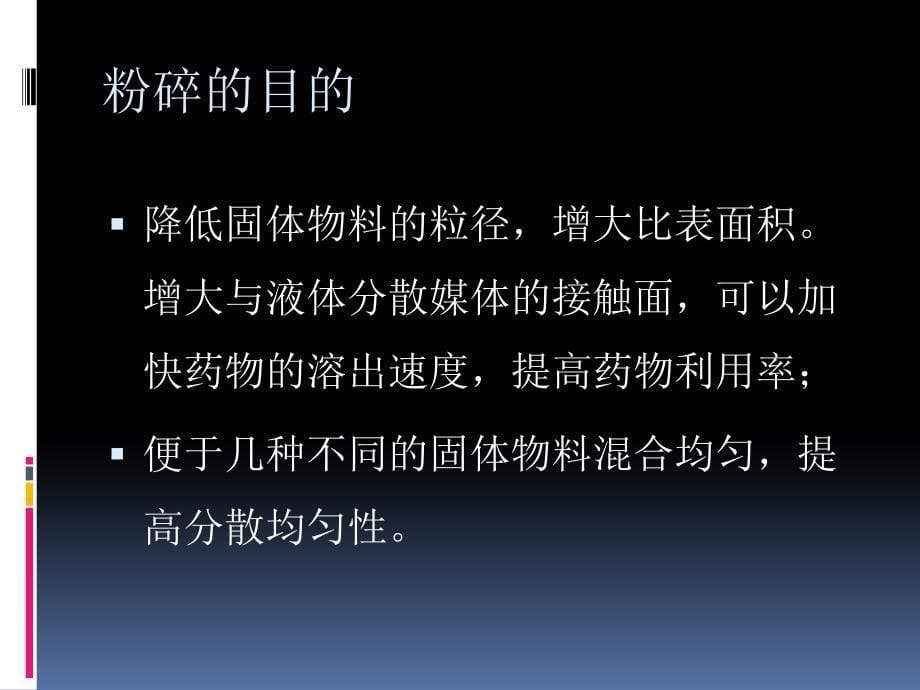 粉碎的目的

▪ 降低固体物料的粒径，增大比表面积。增大与液体分散媒体的接触面，可以加快药物的溶出速度，提高药物利用率；

▪ 便于几种不同的固体物料混合均匀，提高分散均匀性。